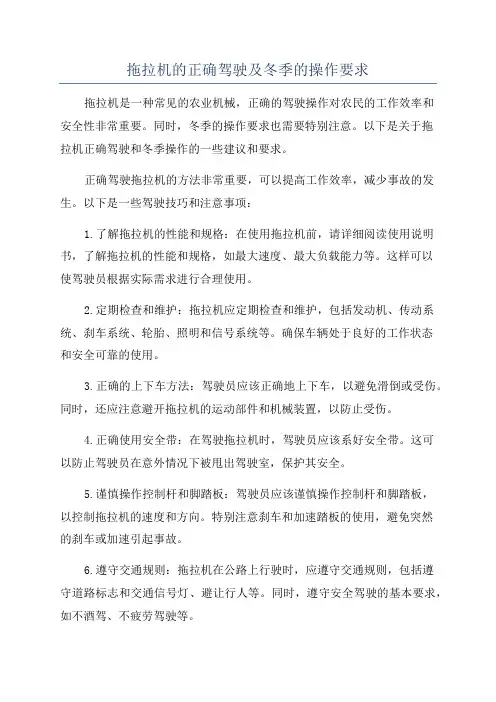 拖拉机的正确驾驶及冬季的操作要求

拖拉机是一种常见的农业机械，正确的驾驶操作对农民的工作效率和安全性非常重要。同时，冬季的操作要求也需要特别注意。以下是关于拖拉机正确驾驶和冬季操作的一些建议和要求。

正确驾驶拖拉机的方法非常重要，可以提高工作效率，减少事故的发生。以下是一些驾驶技巧和注意事项：

1.了解拖拉机的性能和规格：在使用拖拉机前，请详细阅读使用说明书，了解拖拉机的性能和规格，如最大速度、最大负载能力等。这样可以使驾驶员根据实际需求进行合理使用。

2.定期检查和维护：拖拉机应定期检查和维护，包括发动机、传动系统、刹车系统、轮胎、照明和信号系统等。确保车辆处于良好的工作状态和安全可靠的使用。

3.正确的上下车方法：驾驶员应该正确地上下车，以避免滑倒或受伤。同时，还应注意避开拖拉机的运动部件和机械装置，以防止受伤。

4.正确使用安全带：在驾驶拖拉机时，驾驶员应该系好安全带。这可以防止驾驶员在意外情况下被甩出驾驶室，保护其安全。

5.谨慎操作控制杆和脚踏板：驾驶员应该谨慎操作控制杆和脚踏板，以控制拖拉机的速度和方向。特别注意刹车和加速踏板的使用，避免突然的刹车或加速引起事故。

6.遵守交通规则：拖拉机在公路上行驶时，应遵守交通规则，包括遵守道路标志和交通信号灯、避让行人等。同时，遵守安全驾驶的基本要求，如不酒驾、不疲劳驾驶等。